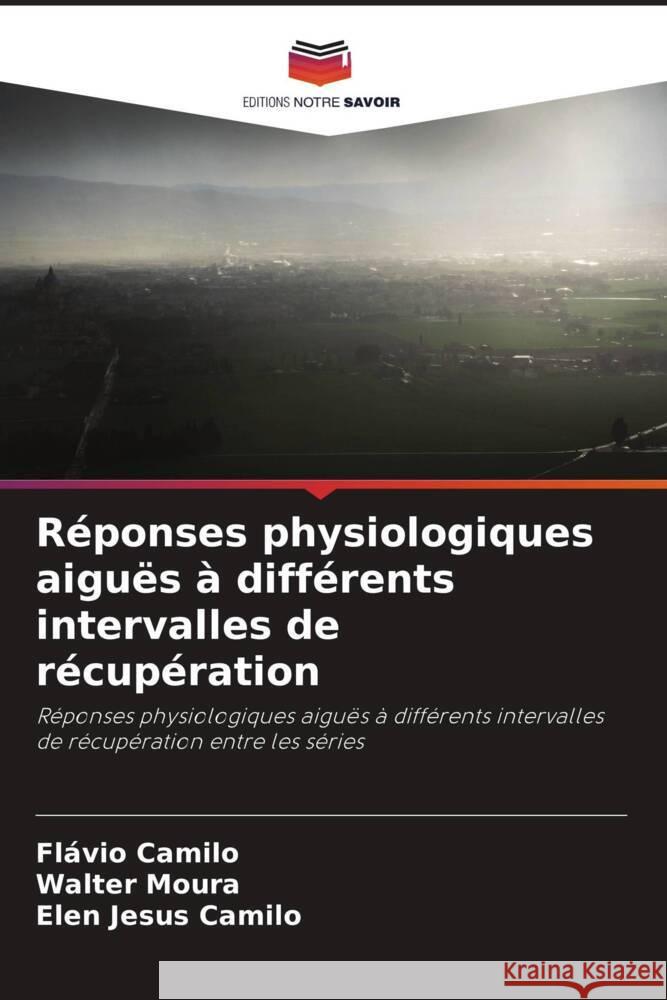 EDITIONS NOTRE SAVOIR

Réponses physiologiques aiguës à différents intervalles de récupération

Réponses physiologiques aiguës à différents intervalles de récupération entre les séries

Flávio Camilo
Walter Moura
Elen Jesus Camilo